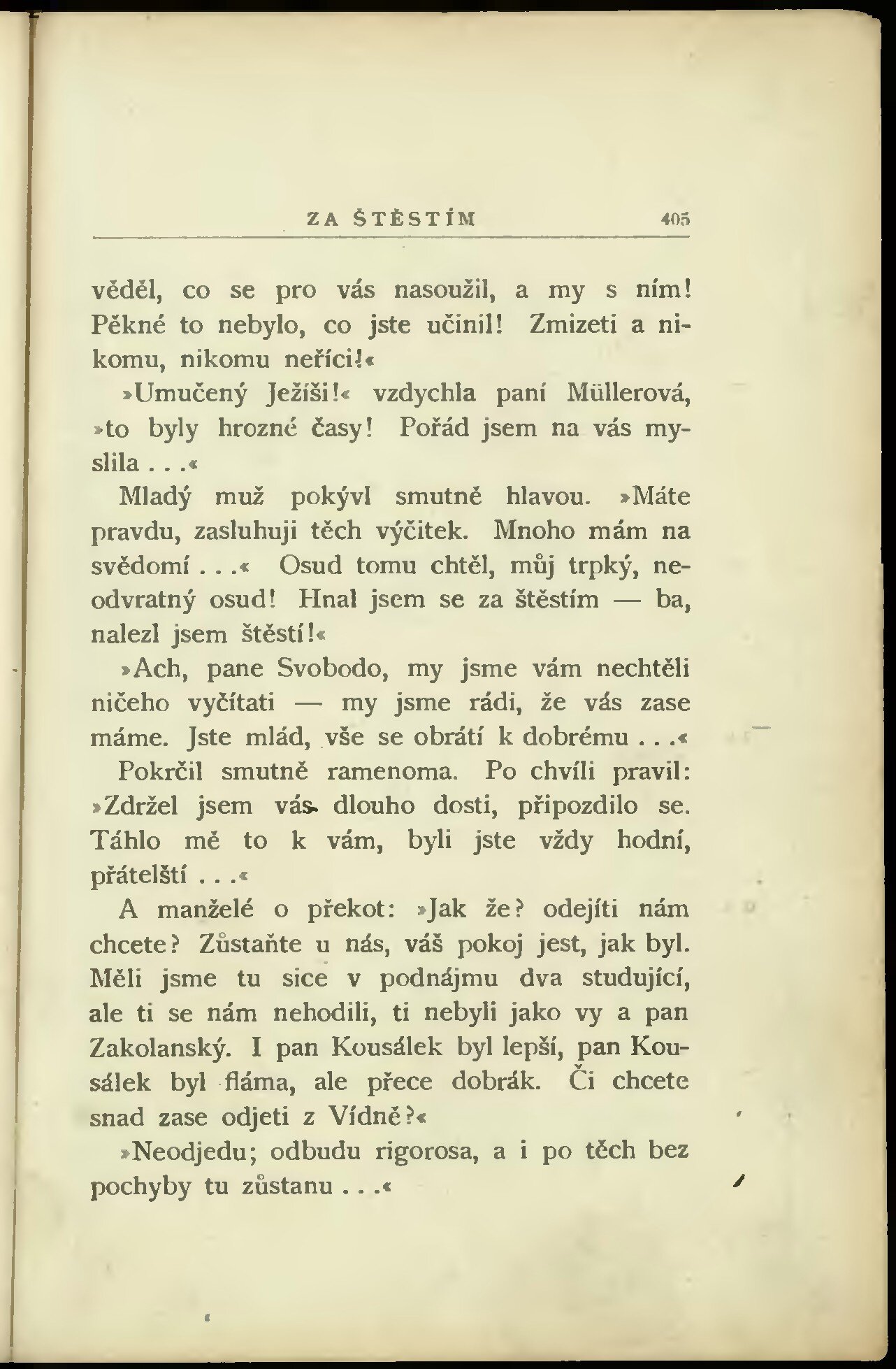 ZA ŠTĚSTÍM 405

věděl, co se pro vás nasoužil, a my s ním! Pěkné to nebylo, co jste učinil! Zmizeti a nikomu, nikomu neříci!«

»Umučený Ježíši!« vzdychla paní Müllerová, »to byly hrozné časy! Pořád jsem na vás myslila . . .«

Mladý muž pokývl smutně hlavou. »Máte pravdu, zasluhuji těch výčitek. Mnoho mám na svědomí . . .« Osud tomu chtěl, můj trpký, neodvratný osud! Hnal jsem se za štěstím — ba, nalezl jsem štěstí!«

»Ach, pane Svobodo, my jsme vám nechtěli ničeho vyčítati — my jsme rádi, že vás zase máme. Jste mlád, vše se obrátí k dobrému . . .«

Pokrčil smutně ramenoma. Po chvíli pravil: »Zdržel jsem vás dlouho dosti, připozdilo se. Táhlo mě to k vám, byli jste vždy hodní, přátelští . . .«

A manželé o překot: »Jak že? odejíti nám chcete? Zůstaňte u nás, váš pokoj jest, jak byl. Měli jsme tu sice v podnájmu dva studující, ale ti se nám nehodili, ti nebyli jako vy a pan Zakolanský. I pan Kousálek byl lepší, pan Kousálek byl fláma, ale přece dobrák. Či chcete snad zase odjeti z Vídně?«

»Neodjedu; odbudu rigorosa, a i po těch bez pochyby tu zůstanu . . .«